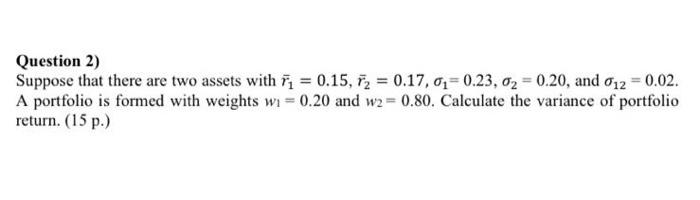 Question 2)
Suppose that there are two assets with $\bar{r}_1 = 0.15$, $\bar{r}_2 = 0.17$, $\sigma_1 = 0.23$, $\sigma_2 = 0.20$, and $\sigma_{12} = 0.02$. A portfolio is formed with weights $w_1 = 0.20$ and $w_2 = 0.80$. Calculate the variance of portfolio return. (15 p.)